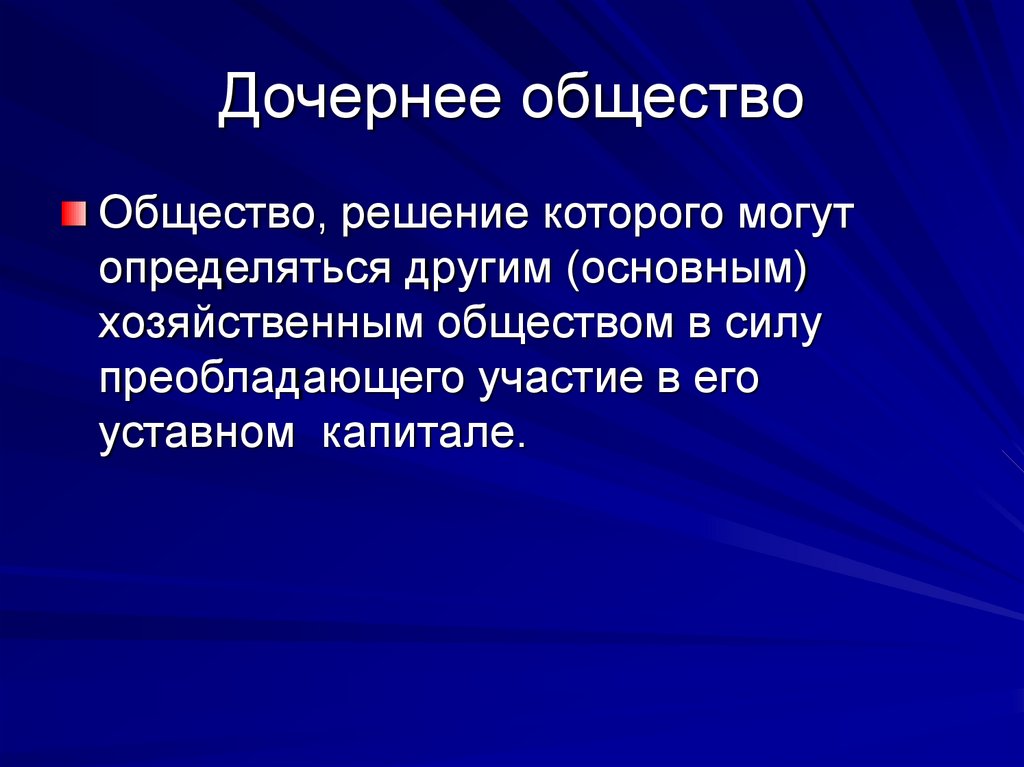 Дочернее общество

Общество, решение которого могут определяться другим (основным) хозяйственным обществом в силу преобладающего участие в его уставном  капитале.